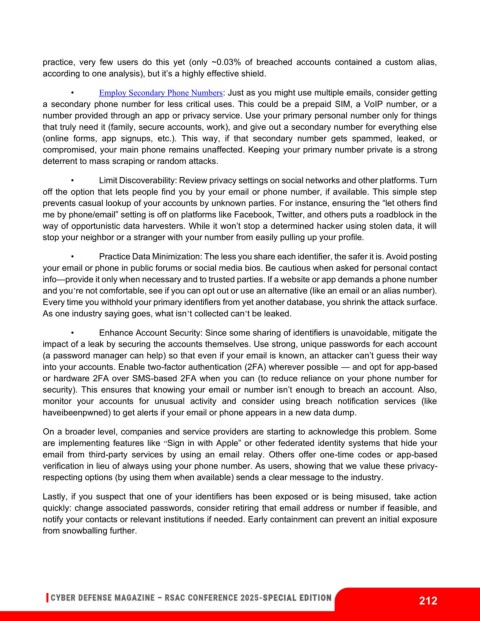 practice, very few users do this yet (only ~0.03% of breached accounts contained a custom alias, according to one analysis), but it's a highly effective shield.

• Employ Secondary Phone Numbers: Just as you might use multiple emails, consider getting a secondary phone number for less critical uses. This could be a prepaid SIM, a VoIP number, or a number provided through an app or privacy service. Use your primary personal number only for things that truly need it (family, secure accounts, work), and give out a secondary number for everything else (online forms, app signups, etc.). This way, if that secondary number gets spammed, leaked, or compromised, your main phone remains unaffected. Keeping your primary number private is a strong deterrent to mass scraping or random attacks.

• Limit Discoverability: Review privacy settings on social networks and other platforms. Turn off the option that lets people find you by your email or phone number, if available. This simple step prevents casual lookup of your accounts by unknown parties. For instance, ensuring the "let others find me by phone/email" setting is off on platforms like Facebook, Twitter, and others puts a roadblock in the way of opportunistic data harvesters. While it won't stop a determined hacker using stolen data, it will stop your neighbor or a stranger with your number from easily pulling up your profile.

• Practice Data Minimization: The less you share each identifier, the safer it is. Avoid posting your email or phone in public forums or social media bios. Be cautious when asked for personal contact info—provide it only when necessary and to trusted parties. If a website or app demands a phone number and you're not comfortable, see if you can opt out or use an alternative (like an email or an alias number). Every time you withhold your primary identifiers from yet another database, you shrink the attack surface. As one industry saying goes, what isn't collected can't be leaked.

• Enhance Account Security: Since some sharing of identifiers is unavoidable, mitigate the impact of a leak by securing the accounts themselves. Use strong, unique passwords for each account (a password manager can help) so that even if your email is known, an attacker can't guess their way into your accounts. Enable two-factor authentication (2FA) wherever possible — and opt for app-based or hardware 2FA over SMS-based 2FA when you can (to reduce reliance on your phone number for security). This ensures that knowing your email or number isn't enough to breach an account. Also, monitor your accounts for unusual activity and consider using breach notification services (like haveibeenpwned) to get alerts if your email or phone appears in a new data dump.

On a broader level, companies and service providers are starting to acknowledge this problem. Some are implementing features like "Sign in with Apple" or other federated identity systems that hide your email from third-party services by using an email relay. Others offer one-time codes or app-based verification in lieu of always using your phone number. As users, showing that we value these privacy-respecting options (by using them when available) sends a clear message to the industry.

Lastly, if you suspect that one of your identifiers has been exposed or is being misused, take action quickly: change associated passwords, consider retiring that email address or number if feasible, and notify your contacts or relevant institutions if needed. Early containment can prevent an initial exposure from snowballing further.

CYBER DEFENSE MAGAZINE – RSAC CONFERENCE 2025-SPECIAL EDITION

212